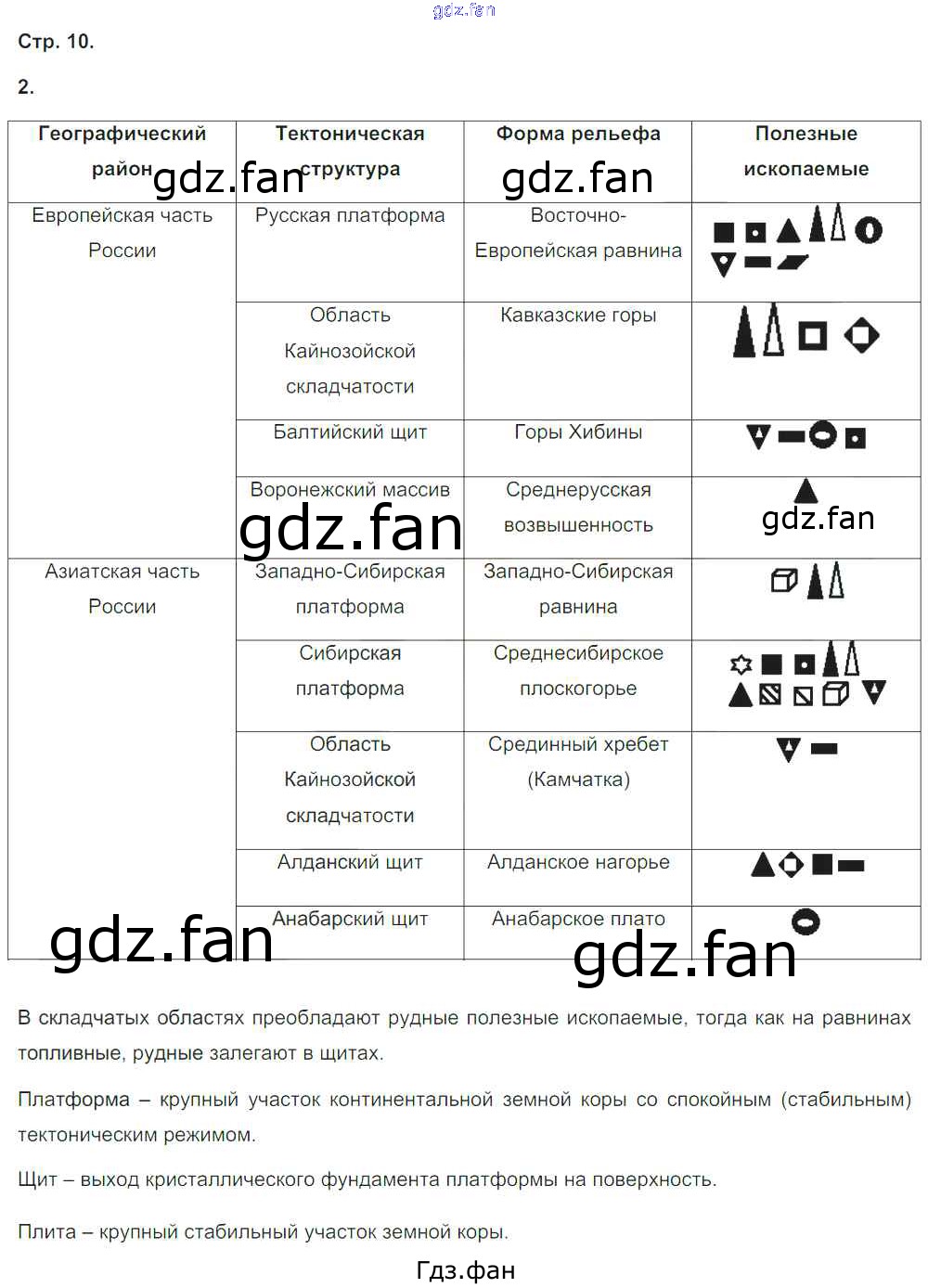 Стр. 10.

2.

| Географический район | Тектоническая структура | Форма рельефа | Полезные ископаемые |
|---|---|---|---|
| Европейская часть России | Русская платформа | Восточно-Европейская равнина | |
| | Область Кайнозойской складчатости | Кавказские горы | |
| | Балтийский щит | Горы Хибины | |
| | Воронежский массив | Среднерусская возвышенность | |
| Азиатская часть России | Западно-Сибирская платформа | Западно-Сибирская равнина | |
| | Сибирская платформа | Среднесибирское плоскогорье | |
| | Область Кайнозойской складчатости | Срединный хребет (Камчатка) | |
| | Алданский щит | Алданское нагорье | |
| | Анабарский щит | Анабарское плато | |

В складчатых областях преобладают рудные полезные ископаемые, тогда как на равнинах топливные, рудные залегают в щитах.

Платформа – крупный участок континентальной земной коры со спокойным (стабильным) тектоническим режимом.

Щит – выход кристаллического фундамента платформы на поверхность.

Плита – крупный стабильный участок земной коры.

Гдз.фан

gdz.fan